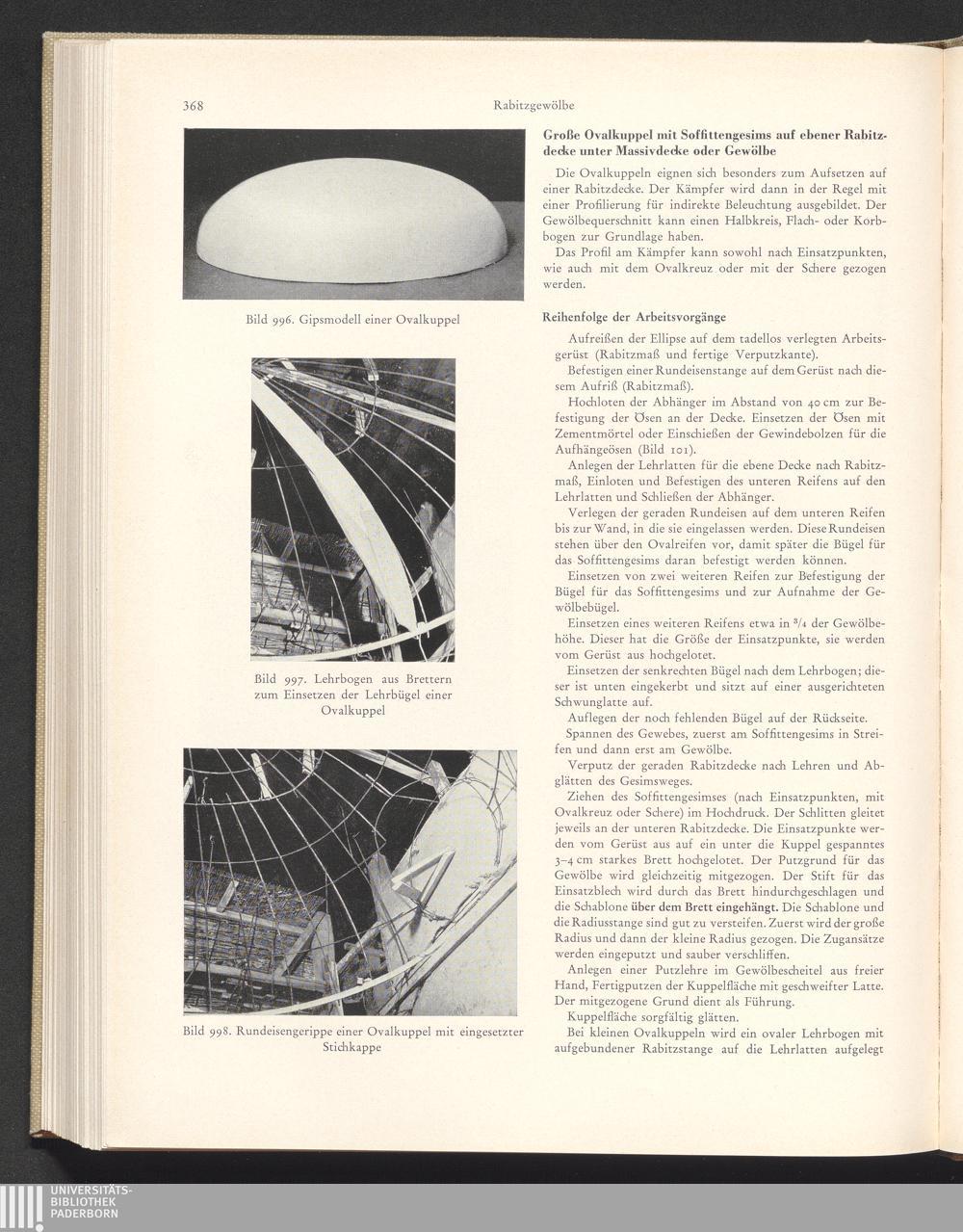 368

Rabitzgewölbe

Bild 996. Gipsmodell einer Ovalkuppel

Bild 997. Lehrbogen aus Brettern zum Einsetzen der Lehrbügel einer Ovalkuppel

Bild 998. Rundeisengerippe einer Ovalkuppel mit eingesetzter Stichkappe

Große Ovalkuppel mit Soffittengesims auf ebener Rabitzdecke unter Massivdecke oder Gewölbe

Die Ovalkuppeln eignen sich besonders zum Aufsetzen auf einer Rabitzdecke. Der Kämpfer wird dann in der Regel mit einer Profilierung für indirekte Beleuchtung ausgebildet. Der Gewölbequerschnitt kann einen Halbkreis, Flach- oder Korbbogen zur Grundlage haben.

Das Profil am Kämpfer kann sowohl nach Einsatzpunkten, wie auch mit dem Ovalkreuz oder mit der Schere gezogen werden.

Reihenfolge der Arbeitsvorgänge

Aufreißen der Ellipse auf dem tadellos verlegten Arbeitsgerüst (Rabitzmaß und fertige Verputzkante).

Befestigen einer Rundeisenstange auf dem Gerüst nach diesem Aufriß (Rabitzmaß).

Hochloten der Abhänger im Abstand von 40 cm zur Befestigung der Ösen an der Decke. Einsetzen der Ösen mit Zementmörtel oder Einschießen der Gewindebolzen für die Aufhängeösen (Bild 101).

Anlegen der Lehrlatten für die ebene Decke nach Rabitzmaß, Einloten und Befestigen des unteren Reifens auf den Lehrlatten und Schließen der Abhänger.

Verlegen der geraden Rundeisen auf dem unteren Reifen bis zur Wand, in die sie eingelassen werden. Diese Rundeisen stehen über den Ovalreifen vor, damit später die Bügel für das Soffittengesims daran befestigt werden können.

Einsetzen von zwei weiteren Reifen zur Befestigung der Bügel für das Soffittengesims und zur Aufnahme der Gewölbebügel.

Einsetzen eines weiteren Reifens etwa in $^3/_4$ der Gewölbehöhe. Dieser hat die Größe der Einsatzpunkte, sie werden vom Gerüst aus hochgelotet.

Einsetzen der senkrechten Bügel nach dem Lehrbogen; dieser ist unten eingekerbt und sitzt auf einer ausgerichteten Schwunglatte auf.

Auflegen der noch fehlenden Bügel auf der Rückseite.

Spannen des Gewebes, zuerst am Soffittengesims in Streifen und dann erst am Gewölbe.

Verputz der geraden Rabitzdecke nach Lehren und Abglätten des Gesimsweges.

Ziehen des Soffittengesimses (nach Einsatzpunkten, mit Ovalkreuz oder Schere) im Hochdruck. Der Schlitten gleitet jeweils an der unteren Rabitzdecke. Die Einsatzpunkte werden vom Gerüst aus auf ein unter die Kuppel gespanntes 3–4 cm starkes Brett hochgelotet. Der Putzgrund für das Gewölbe wird gleichzeitig mitgezogen. Der Stift für das Einsatzblech wird durch das Brett hindurchgeschlagen und die Schablone über dem Brett eingehängt. Die Schablone und die Radiusstange sind gut zu versteifen. Zuerst wird der große Radius und dann der kleine Radius gezogen. Die Zugansätze werden eingeputzt und sauber verschliffen.

Anlegen einer Putzlehre im Gewölbescheitel aus freier Hand, Fertigputzen der Kuppelfläche mit geschweifter Latte. Der mitgezogene Grund dient als Führung.

Kuppelfläche sorgfältig glätten.

Bei kleinen Ovalkuppeln wird ein ovaler Lehrbogen mit aufgebundener Rabitzstange auf die Lehrlatten aufgelegt

UNIVERSITÄTS-BIBLIOTHEK PADERBORN